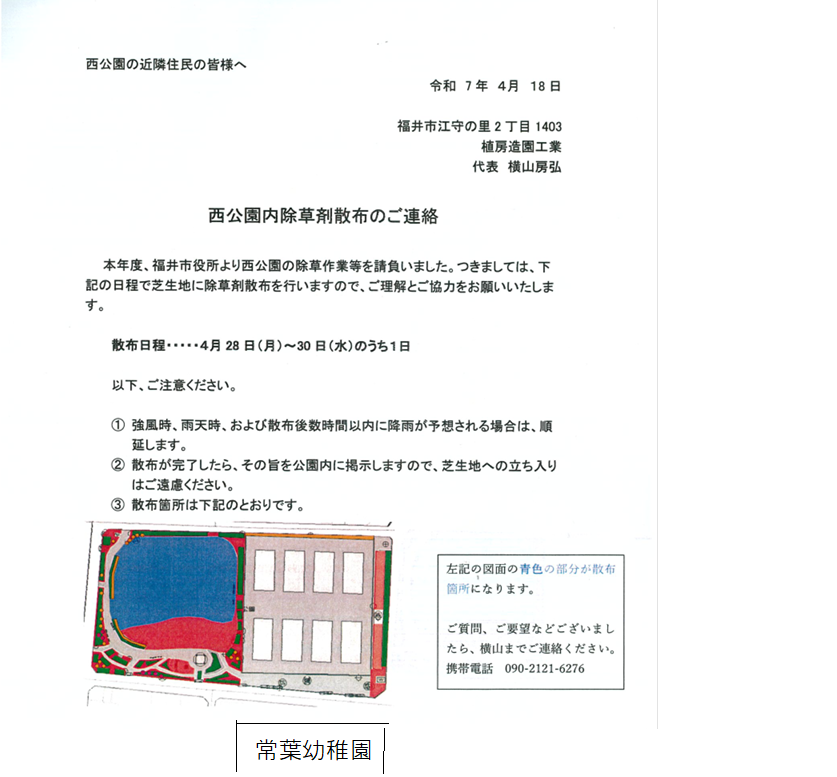 西公園の近隣住民の皆様へ

令和 7年 4月 18日

福井市江守の里2丁目1403
植房造園工業
代表 横山房弘

西公園内除草剤散布のご連絡

本年度、福井市役所より西公園の除草作業等を請負いました。つきましては、下記の日程で芝生地に除草剤散布を行いますので、ご理解とご協力をお願いいたします。

散布日程・・・・・4月28日(月)～30日(水)のうち1日

以下、ご注意ください。

① 強風時、雨天時、および散布後数時間以内に降雨が予想される場合は、順延します。
② 散布が完了したら、その旨を公園内に掲示しますので、芝生地への立ち入りはご遠慮ください。
③ 散布箇所は下記のとおりです。

左記の図面の青色の部分が散布箇所になります。

ご質問、ご要望などございましたら、横山までご連絡ください。
携帯電話 090-2121-6276

常葉幼稚園